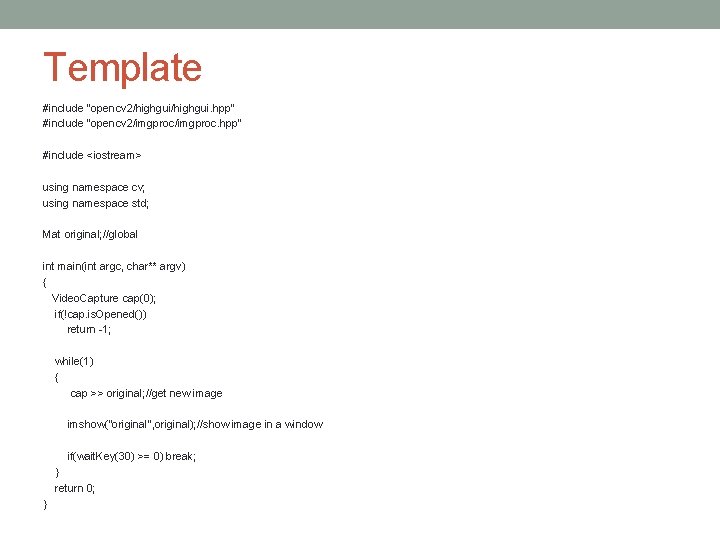 Template

#include "opencv2/highgui/highgui.hpp"
#include "opencv2/imgproc/imgproc.hpp"

#include <iostream>

using namespace cv;
using namespace std;

Mat original;//global

int main(int argc, char** argv)
{
VideoCapture cap(0);
if(!cap.isOpened())
return -1;

while(1)
{
cap >> original;//get new image

imshow("original",original);//show image in a window

if(waitKey(30) >= 0) break;
}
return 0;
}